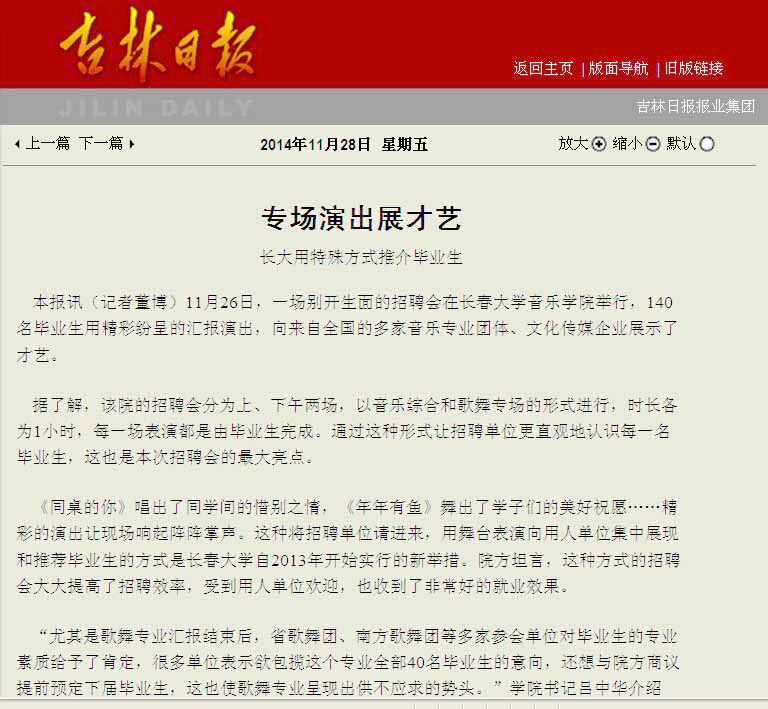 吉林日报

返回主页 | 版面导航 | 旧版链接

JILIN DAILY

吉林日报报业集团

上一篇 下一篇

2014年11月28日 星期五

放大 缩小 默认

专场演出展才艺

长大用特殊方式推介毕业生

本报讯（记者董博）11月26日，一场别开生面的招聘会在长春大学音乐学院举行，140名毕业生用精彩纷呈的汇报演出，向来自全国的多家音乐专业团体、文化传媒企业展示了才艺。

据了解，该院的招聘会分为上、下午两场，以音乐综合和歌舞专场的形式进行，时长各为1小时，每一场表演都是由毕业生完成。通过这种形式让招聘单位更直观地认识每一名毕业生，这也是本次招聘会的最大亮点。

《同桌的你》唱出了同学间的惜别之情，《年年有鱼》舞出了学子们的美好祝愿……精彩的演出让现场响起阵阵掌声。这种将招聘单位请进来，用舞台表演向用人单位集中展现和推荐毕业生的方式是长春大学自2013年开始实行的新举措。院方坦言，这种方式的招聘会大大提高了招聘效率，受到用人单位欢迎，也收到了非常好的就业效果。

“尤其是歌舞专业汇报结束后，省歌舞团、南方歌舞团等多家参会单位对毕业生的专业素质给予了肯定，很多单位表示欲包揽这个专业全部40名毕业生的意向，还想与院方商议提前预定下届毕业生，这也使歌舞专业呈现出供不应求的势头。”学院书记吕中华介绍